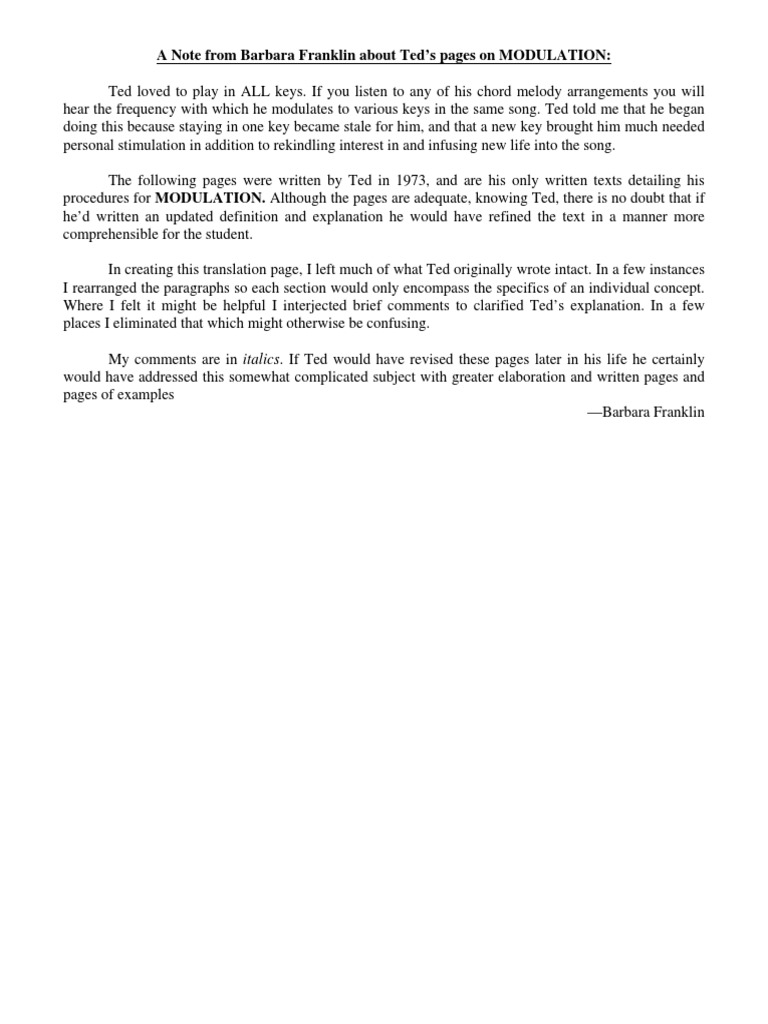 A Note from Barbara Franklin about Ted's pages on MODULATION:

Ted loved to play in ALL keys. If you listen to any of his chord melody arrangements you will hear the frequency with which he modulates to various keys in the same song. Ted told me that he began doing this because staying in one key became stale for him, and that a new key brought him much needed personal stimulation in addition to rekindling interest in and infusing new life into the song.

The following pages were written by Ted in 1973, and are his only written texts detailing his procedures for MODULATION. Although the pages are adequate, knowing Ted, there is no doubt that if he'd written an updated definition and explanation he would have refined the text in a manner more comprehensible for the student.

In creating this translation page, I left much of what Ted originally wrote intact. In a few instances I rearranged the paragraphs so each section would only encompass the specifics of an individual concept. Where I felt it might be helpful I interjected brief comments to clarified Ted's explanation. In a few places I eliminated that which might otherwise be confusing.

My comments are in italics. If Ted would have revised these pages later in his life he certainly would have addressed this somewhat complicated subject with greater elaboration and written pages and pages of examples

—Barbara Franklin